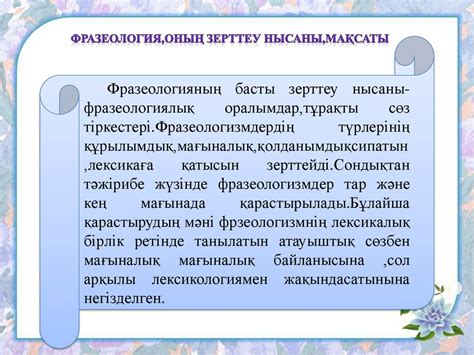 ФРАЗЕОЛОГИЯ,ОНЫҢ ЗЕРТТЕУ НЫСАНЫ,МАҚСАТЫ

Фразеологияның басты зерттеу нысаны-фразеологиялық оралымдар,тұрақты сөз тіркестері.Фразеологизмдердің түрлерінің құрылымдық,мағыналық,қолданымдықсипатын ,лексикаға қатысын зерттейді.Сондықтан тәжірибе жүзінде фразеологизмдер тар және кең мағынада қарастырылады.Бұлайша қарастырудың мәні фрзеологизмнің лексикалық бірлік ретінде танылатын атауыштық сөзбен мағыналық мағыналық байланысына ,сол арқылы лексикологиямен жақындасатынына негізделген.